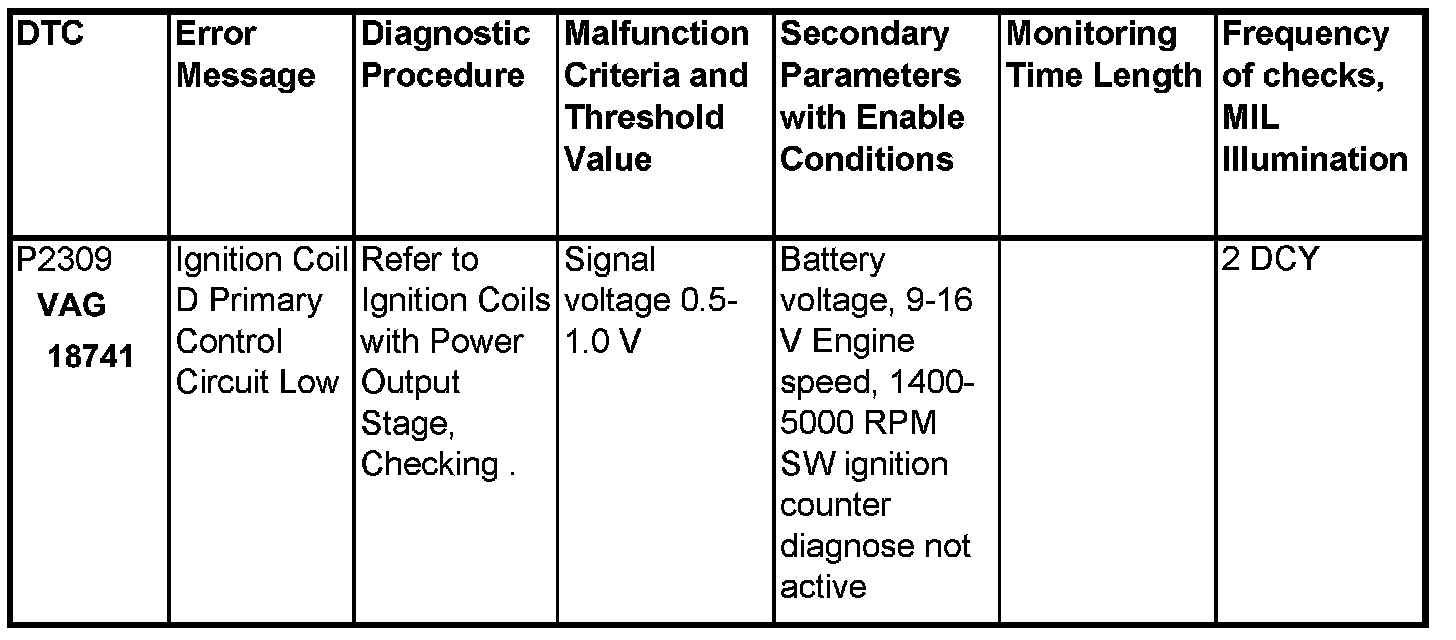 | DTC | Error Message | Diagnostic Procedure | Malfunction Criteria and Threshold Value | Secondary Parameters with Enable Conditions | Monitoring Time Length | Frequency of checks, MIL Illumination |
|---|---|---|---|---|---|---|
| P2309 VAG 18741 | Ignition Coil D Primary Control Circuit Low | Refer to Ignition Coils with Power Output Stage, Checking . | Signal voltage 0.5-1.0 V | Battery voltage, 9-16 V Engine speed, 1400-5000 RPM SW ignition counter diagnose not active | | 2 DCY |